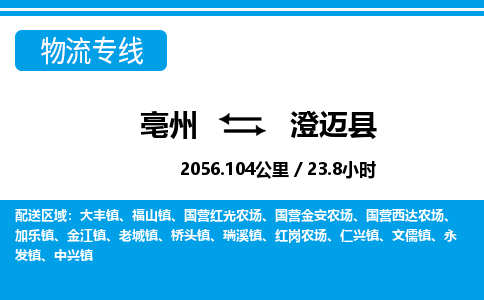 物流专线

亳州 澄迈县

2056.104公里 / 23.8小时

配送区域：大丰镇、福山镇、国营红光农场、国营金安农场、国营西达农场、加乐镇、金江镇、老城镇、桥头镇、瑞溪镇、红岗农场、仁兴镇、文儒镇、永发镇、中兴镇